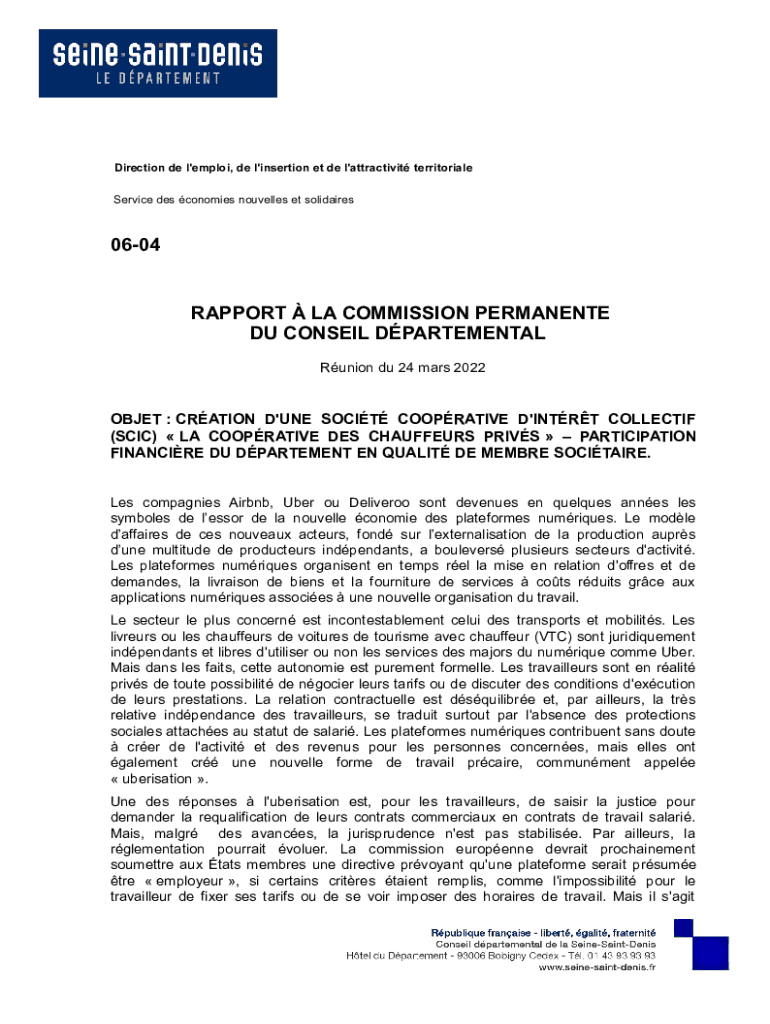 seine-saint-denis
LE DÉPARTEMENT

Direction de l'emploi, de l'insertion et de l'attractivité territoriale

Service des économies nouvelles et solidaires

06-04

RAPPORT À LA COMMISSION PERMANENTE
DU CONSEIL DÉPARTEMENTAL

Réunion du 24 mars 2022

OBJET : CRÉATION D'UNE SOCIÉTÉ COOPÉRATIVE D'INTÉRÊT COLLECTIF (SCIC) « LA COOPÉRATIVE DES CHAUFFEURS PRIVÉS » – PARTICIPATION FINANCIÈRE DU DÉPARTEMENT EN QUALITÉ DE MEMBRE SOCIÉTAIRE.

Les compagnies Airbnb, Uber ou Deliveroo sont devenues en quelques années les symboles de l'essor de la nouvelle économie des plateformes numériques. Le modèle d'affaires de ces nouveaux acteurs, fondé sur l'externalisation de la production auprès d'une multitude de producteurs indépendants, a bouleversé plusieurs secteurs d'activité. Les plateformes numériques organisent en temps réel la mise en relation d'offres et de demandes, la livraison de biens et la fourniture de services à coûts réduits grâce aux applications numériques associées à une nouvelle organisation du travail.

Le secteur le plus concerné est incontestablement celui des transports et mobilités. Les livreurs ou les chauffeurs de voitures de tourisme avec chauffeur (VTC) sont juridiquement indépendants et libres d'utiliser ou non les services des majors du numérique comme Uber. Mais dans les faits, cette autonomie est purement formelle. Les travailleurs sont en réalité privés de toute possibilité de négocier leurs tarifs ou de discuter des conditions d'exécution de leurs prestations. La relation contractuelle est déséquilibrée et, par ailleurs, la très relative indépendance des travailleurs, se traduit surtout par l'absence des protections sociales attachées au statut de salarié. Les plateformes numériques contribuent sans doute à créer de l'activité et des revenus pour les personnes concernées, mais elles ont également créé une nouvelle forme de travail précaire, communément appelée « uberisation ».

Une des réponses à l'uberisation est, pour les travailleurs, de saisir la justice pour demander la requalification de leurs contrats commerciaux en contrats de travail salarié. Mais, malgré des avancées, la jurisprudence n'est pas stabilisée. Par ailleurs, la réglementation pourrait évoluer. La commission européenne devrait prochainement soumettre aux États membres une directive prévoyant qu'une plateforme serait présumée être « employeur », si certains critères étaient remplis, comme l'impossibilité pour le travailleur de fixer ses tarifs ou de se voir imposer des horaires de travail. Mais il s'agit

République française - liberté, égalité, fraternité
Conseil départemental de la Seine-Saint-Denis
Hôtel du Département - 93006 Bobigny Cedex - Tél. 01 43 93 93 93
www.seine-saint-denis.fr